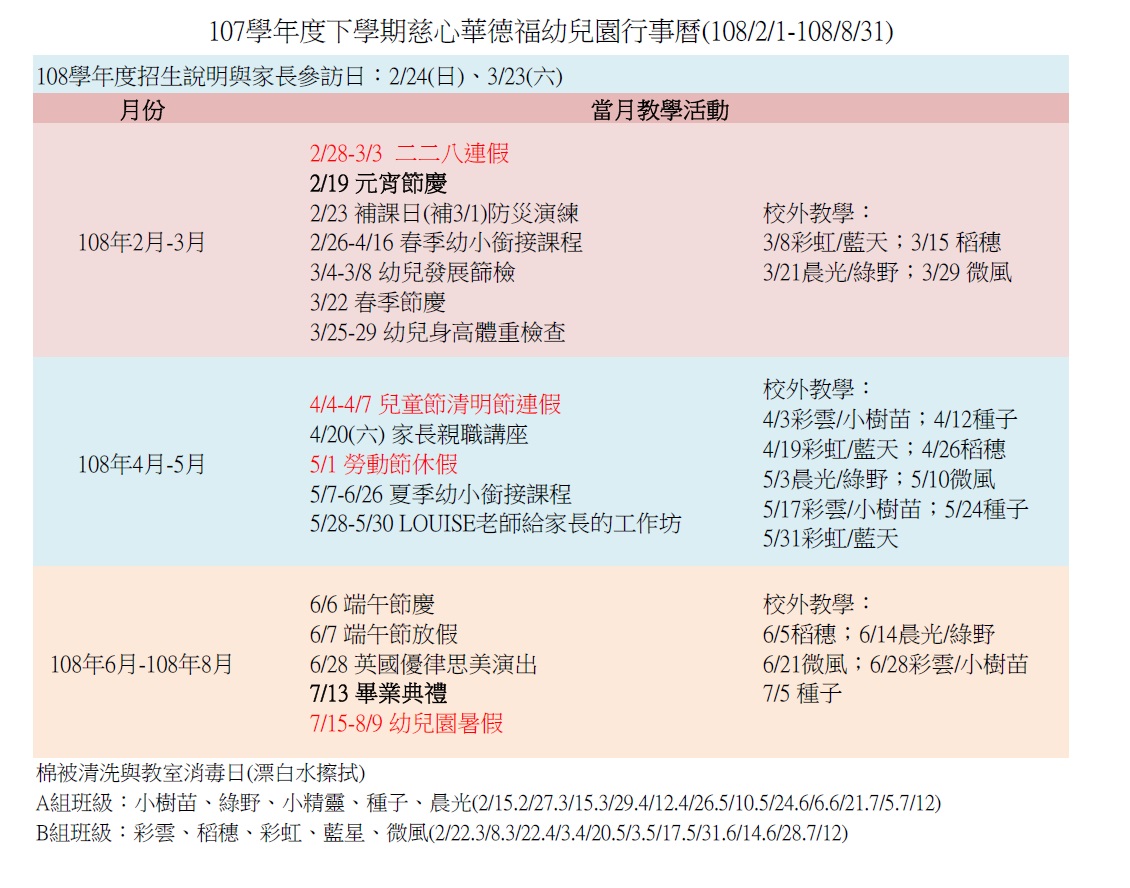 107學年度下學期慈心華德福幼兒園行事曆(108/2/1-108/8/31)

108學年度招生說明與家長參訪日：2/24(日)、3/23(六)

| 月份 | 當月教學活動 | |
|---|---|---|
| 108年2月-3月 | 2/28-3/3 二二八連假<br>2/19 元宵節慶<br>2/23 補課日(補3/1)防災演練<br>2/26-4/16 春季幼小銜接課程<br>3/4-3/8 幼兒發展篩檢<br>3/22 春季節慶<br>3/25-29 幼兒身高體重檢查 | 校外教學：<br>3/8彩虹/藍天；3/15 稻穗<br>3/21晨光/綠野；3/29 微風 |
| 108年4月-5月 | 4/4-4/7 兒童節清明節連假<br>4/20(六) 家長親職講座<br>5/1 勞動節休假<br>5/7-6/26 夏季幼小銜接課程<br>5/28-5/30 LOUISE老師給家長的工作坊 | 校外教學：<br>4/3彩雲/小樹苗；4/12種子<br>4/19彩虹/藍天；4/26稻穗<br>5/3晨光/綠野；5/10微風<br>5/17彩雲/小樹苗；5/24種子<br>5/31彩虹/藍天 |
| 108年6月-108年8月 | 6/6 端午節慶<br>6/7 端午節放假<br>6/28 英國優律思美演出<br>7/13 畢業典禮<br>7/15-8/9 幼兒園暑假 | 校外教學：<br>6/5稻穗；6/14晨光/綠野<br>6/21微風；6/28彩雲/小樹苗<br>7/5 種子 |

棉被清洗與教室消毒日(漂白水擦拭)
A組班級：小樹苗、綠野、小精靈、種子、晨光(2/15.2/27.3/15.3/29.4/12.4/26.5/10.5/24.6/6.6/21.7/5.7/12)
B組班級：彩雲、稻穗、彩虹、藍星、微風(2/22.3/8.3/22.4/3.4/20.5/3.5/17.5/31.6/14.6/28.7/12)